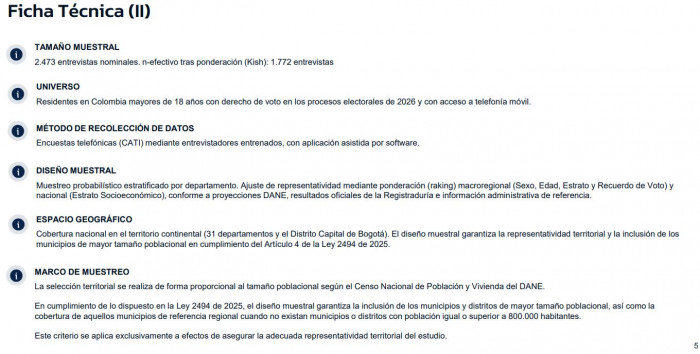 Ficha Técnica (II)

TAMAÑO MUESTRAL
2.473 entrevistas nominales. n-efectivo tras ponderación (Kish): 1.772 entrevistas

UNIVERSO
Residentes en Colombia mayores de 18 años con derecho de voto en los procesos electorales de 2026 y con acceso a telefonía móvil.

MÉTODO DE RECOLECCIÓN DE DATOS
Encuestas telefónicas (CATI) mediante entrevistadores entrenados, con aplicación asistida por software.

DISEÑO MUESTRAL
Muestreo probabilístico estratificado por departamento. Ajuste de representatividad mediante ponderación (raking) macroregional (Sexo, Edad, Estrato y Recuerdo de Voto) y nacional (Estrato Socioeconómico), conforme a proyecciones DANE, resultados oficiales de la Registraduría e información administrativa de referencia.

ESPACIO GEOGRÁFICO
Cobertura nacional en el territorio continental (31 departamentos y el Distrito Capital de Bogotá). El diseño muestral garantiza la representatividad territorial y la inclusión de los municipios de mayor tamaño poblacional en cumplimiento del Artículo 4 de la Ley 2494 de 2025.

MARCO DE MUESTREO
La selección territorial se realiza de forma proporcional al tamaño poblacional según el Censo Nacional de Población y Vivienda del DANE.

En cumplimiento de lo dispuesto en la Ley 2494 de 2025, el diseño muestral garantiza la inclusión de los municipios y distritos de mayor tamaño poblacional, así como la cobertura de aquellos municipios de referencia regional cuando no existan municipios o distritos con población igual o superior a 800.000 habitantes.

Este criterio se aplica exclusivamente a efectos de asegurar la adecuada representatividad territorial del estudio.

5